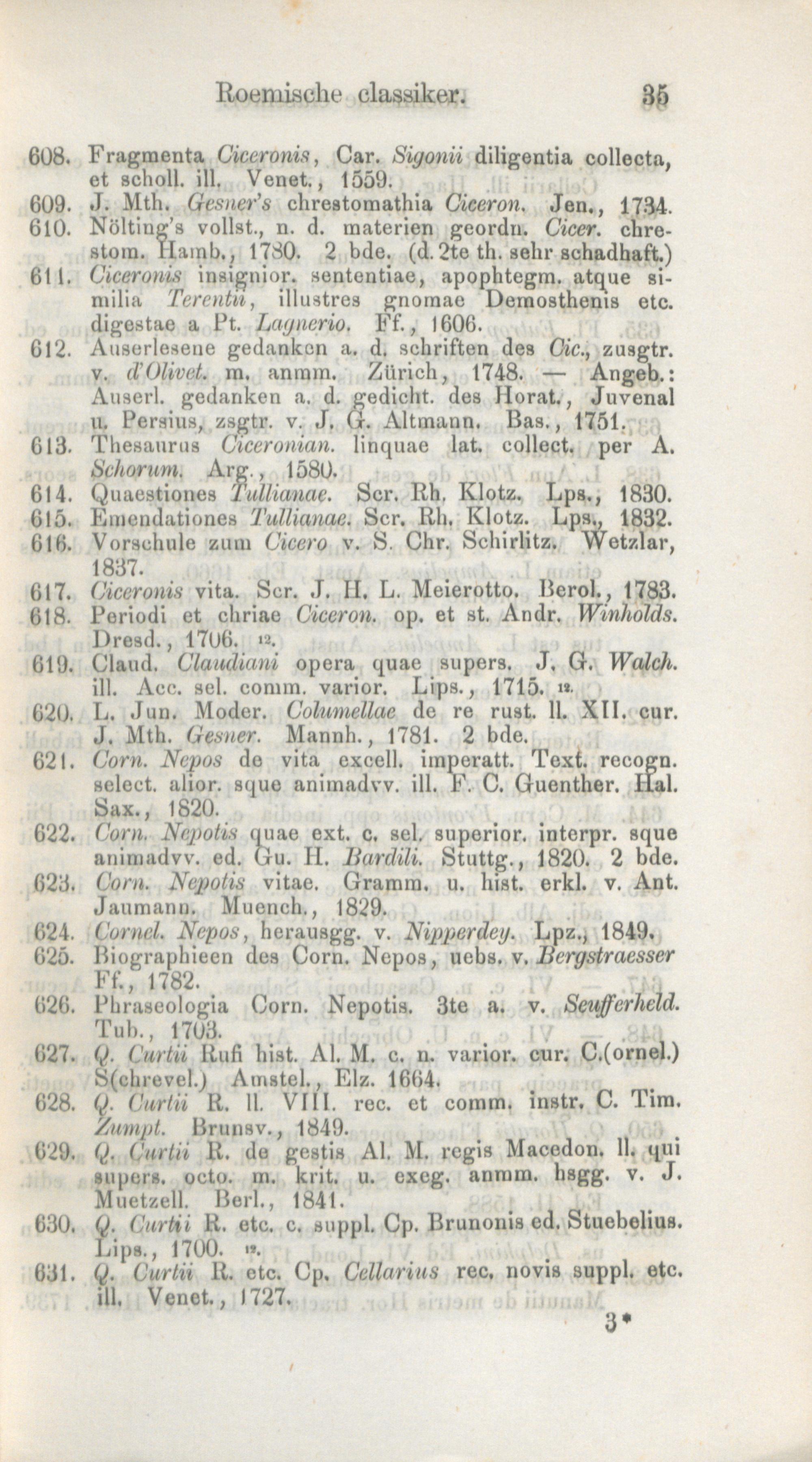 Roemische classiker. 35

608. Fragmenta Ciceronis, Car. Sigonii diligentia collecta, et scholl. ill. Venet., 1559.
609. J. Mth. Gesner's chrestomathia Ciceron. Jen., 1734.
610. Nölting's vollst., n. d. materien geordn. Cicer. chrestom. Hamb., 1780. 2 bde. (d. 2te th. sehr schadhaft.)
611. Ciceronis insignior. sententiae, apophtegm. atque similia Terentii, illustres gnomae Demosthenis etc. digestae a Pt. Lagnerio. Ff., 1606.
612. Auserlesene gedanken a. d. schriften des Cic., zusgtr. v. d'Olivet. m. anmm. Zürich, 1748. — Angeb.: Auserl. gedanken a. d. gedicht. des Horat., Juvenal u. Persius, zsgtr. v. J. G. Altmann. Bas., 1751.
613. Thesaurus Ciceronian. linquae lat. collect. per A. Schorum. Arg., 1580.
614. Quaestiones Tullianae. Scr. Rh. Klotz. Lps., 1830.
615. Emendationes Tullianae. Scr. Rh. Klotz. Lps., 1832.
616. Vorschule zum Cicero v. S. Chr. Schirlitz. Wetzlar, 1837.
617. Ciceronis vita. Scr. J. H. L. Meierotto. Berol., 1783.
618. Periodi et chriae Ciceron. op. et st. Andr. Winholds. Dresd., 1706. 12.
619. Claud. Claudiani opera quae supers. J. G. Walch. ill. Acc. sel. comm. varior. Lips., 1715. 12.
620. L. Jun. Moder. Columellae de re rust. ll. XII. cur. J. Mth. Gesner. Mannh., 1781. 2 bde.
621. Corn. Nepos de vita excell. imperatt. Text. recogn. select. alior. sque animadvv. ill. F. C. Guenther. Hal. Sax., 1820.
622. Corn. Nepotis quae ext. c. sel. superior. interpr. sque animadvv. ed. Gu. H. Bardili. Stuttg., 1820. 2 bde.
623. Corn. Nepotis vitae. Gramm. u. hist. erkl. v. Ant. Jaumann. Muench., 1829.
624. Cornel. Nepos, herausgg. v. Nipperdey. Lpz., 1849.
625. Biographieen des Corn. Nepos, uebs. v. Bergstraesser Ff., 1782.
626. Phraseologia Corn. Nepotis. 3te a. v. Seufferheld. Tub., 1703.
627. Q. Curtii Rufi hist. Al. M. c. n. varior. cur. C.(ornel.) S(chrevel.) Amstel., Elz. 1664.
628. Q. Curtii R. ll. VIII. rec. et comm. instr. C. Tim. Zumpt. Brunsv., 1849.
629. Q. Curtii R. de gestis Al. M. regis Macedon. ll. qui supers. octo. m. krit. u. exeg. anmm. hsgg. v. J. Muetzell. Berl., 1841.
630. Q. Curtii R. etc. c. suppl. Cp. Brunonis ed. Stuebelius. Lips., 1700. 12.
631. Q. Curtii R. etc. Cp. Cellarius rec. novis suppl. etc. ill. Venet., 1727.

3*